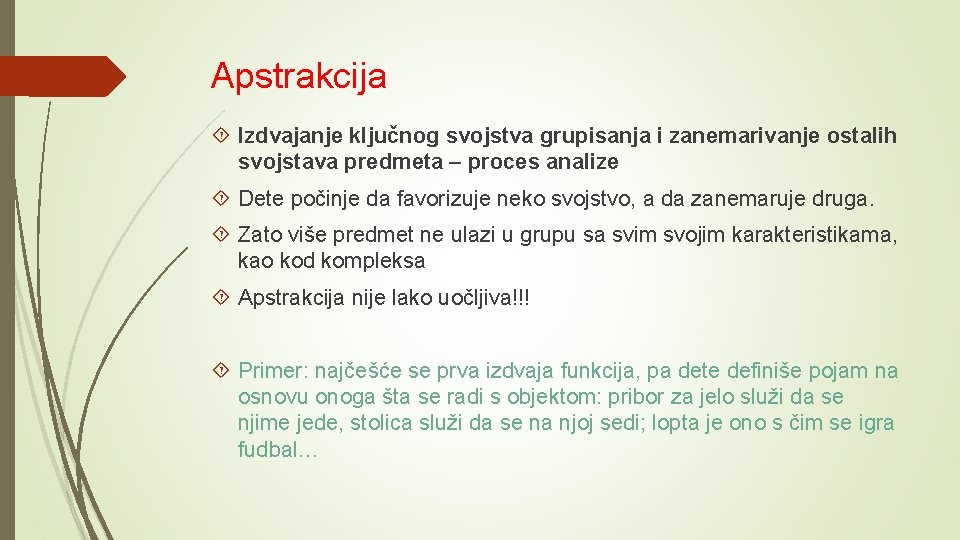 Apstrakcija

Izdvajanje ključnog svojstva grupisanja i zanemarivanje ostalih svojstava predmeta – proces analize

Dete počinje da favorizuje neko svojstvo, a da zanemaruje druga.

Zato više predmet ne ulazi u grupu sa svim svojim karakteristikama, kao kod kompleksa

Apstrakcija nije lako uočljiva!!!

Primer: najčešće se prva izdvaja funkcija, pa dete definiše pojam na osnovu onoga šta se radi s objektom: pribor za jelo služi da se njime jede, stolica služi da se na njoj sedi; lopta je ono s čim se igra fudbal…